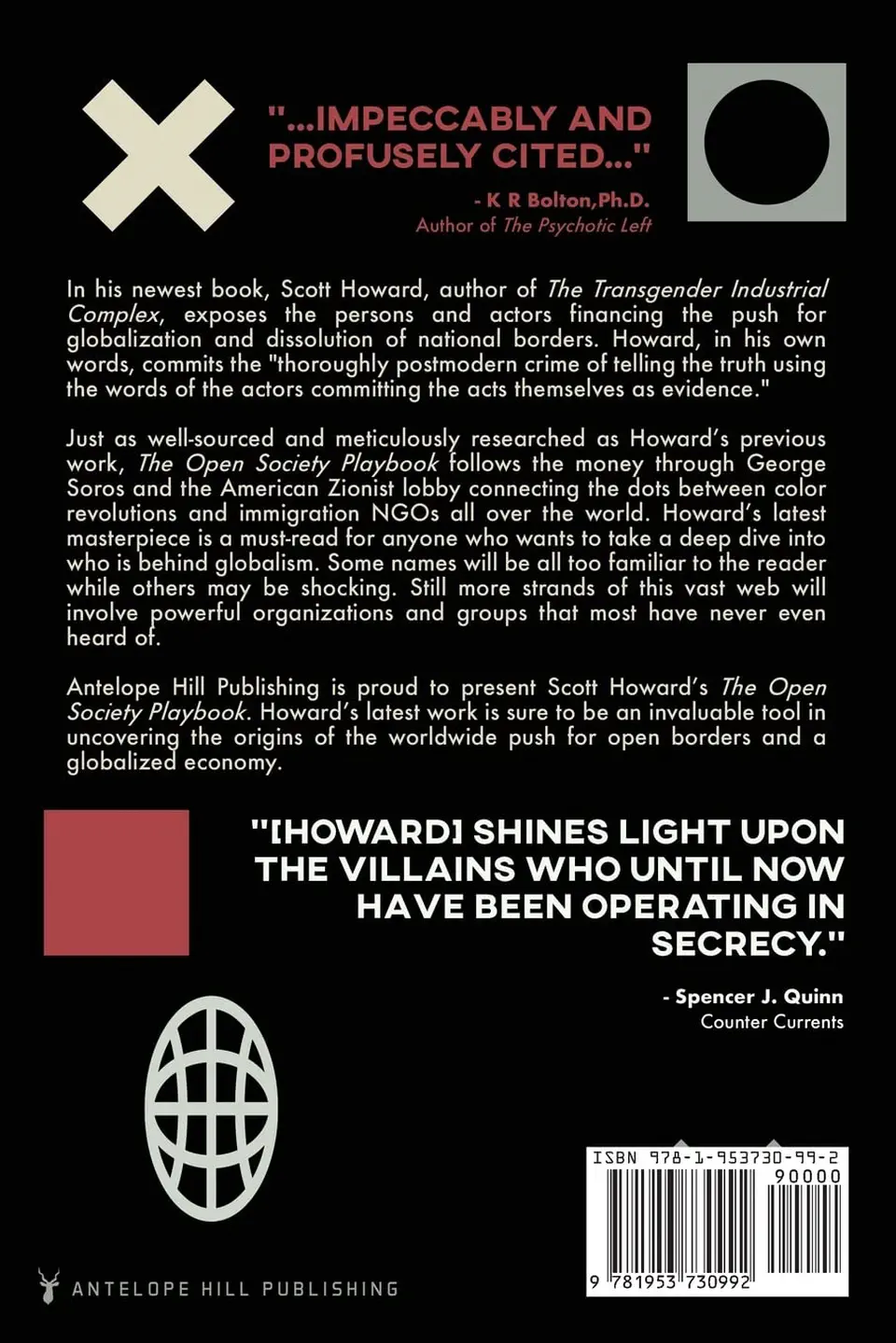 "...IMPECCABLY AND PROFUSELY CITED..."

- K R Bolton,Ph.D.
Author of The Psychotic Left

In his newest book, Scott Howard, author of The Transgender Industrial Complex, exposes the persons and actors financing the push for globalization and dissolution of national borders. Howard, in his own words, commits the "thoroughly postmodern crime of telling the truth using the words of the actors committing the acts themselves as evidence."

Just as well-sourced and meticulously researched as Howard's previous work, The Open Society Playbook follows the money through George Soros and the American Zionist lobby connecting the dots between color revolutions and immigration NGOs all over the world. Howard's latest masterpiece is a must-read for anyone who wants to take a deep dive into who is behind globalism. Some names will be all too familiar to the reader while others may be shocking. Still more strands of this vast web will involve powerful organizations and groups that most have never even heard of.

Antelope Hill Publishing is proud to present Scott Howard's The Open Society Playbook. Howard's latest work is sure to be an invaluable tool in uncovering the origins of the worldwide push for open borders and a globalized economy.

"[HOWARD] SHINES LIGHT UPON THE VILLAINS WHO UNTIL NOW HAVE BEEN OPERATING IN SECRECY."

- Spencer J. Quinn
Counter Currents

ISBN 978-1-953730-99-2
90000
9 781953 730992

ANTELOPE HILL PUBLISHING